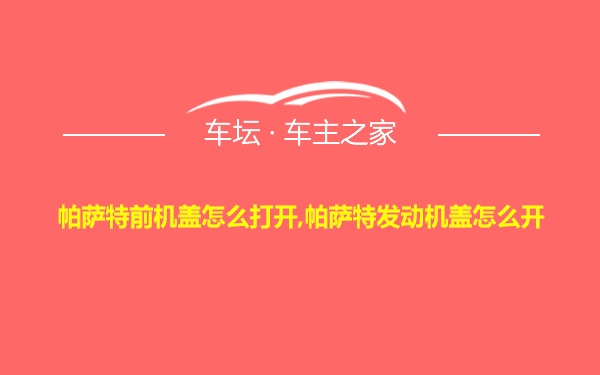 车坛 · 车主之家

帕萨特前机盖怎么打开,帕萨特发动机盖怎么开